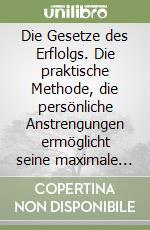 unilibro

Die Gesetze des Erflolgs. Die praktische Methode, die persönliche Anstrengungen ermöglicht seine maximale...

COPERTINA NON DISPONIBILE